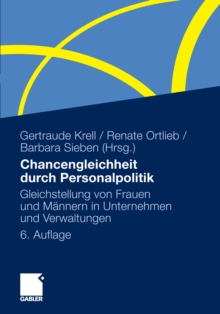 Gertraude Krell / Renate Ortlieb / Barbara Sieben (Hrsg.)

Chancengleichheit durch Personalpolitik

Gleichstellung von Frauen und Männern in Unternehmen und Verwaltungen

6. Auflage

GABLER